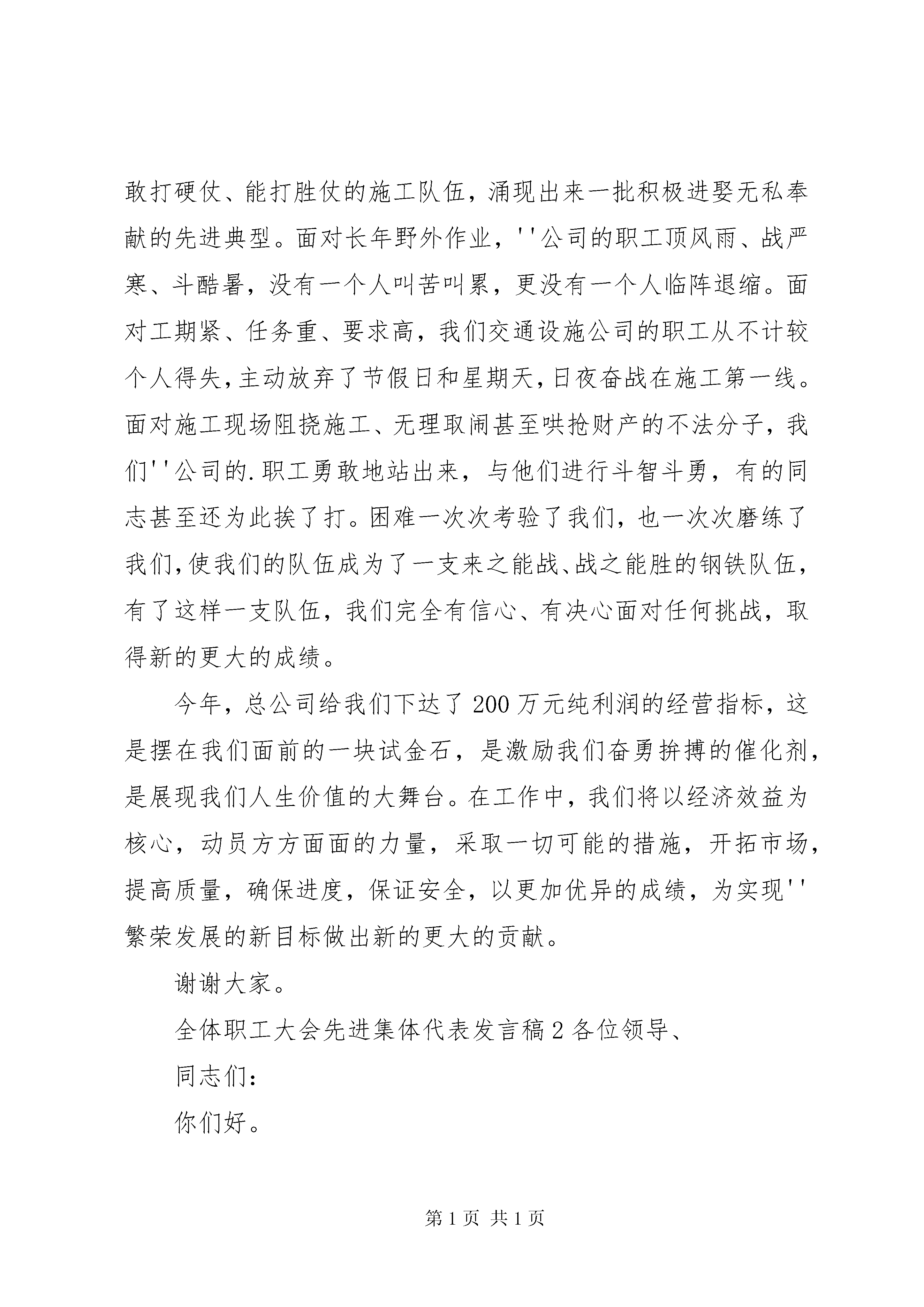 敢打硬仗、能打胜仗的施工队伍，涌现出来一批积极进娶无私奉献的先进典型。面对长年野外作业，''公司的职工顶风雨、战严寒、斗酷暑，没有一个人叫苦叫累，更没有一个人临阵退缩。面对工期紧、任务重、要求高，我们交通设施公司的职工从不计较个人得失，主动放弃了节假日和星期天，日夜奋战在施工第一线。面对施工现场阻挠施工、无理取闹甚至哄抢财产的不法分子，我们''公司的.职工勇敢地站出来，与他们进行斗智斗勇，有的同志甚至还为此挨了打。困难一次次考验了我们，也一次次磨练了我们，使我们的队伍成为了一支来之能战、战之能胜的钢铁队伍，有了这样一支队伍，我们完全有信心、有决心面对任何挑战，取得新的更大的成绩。

今年，总公司给我们下达了200万元纯利润的经营指标，这是摆在我们面前的一块试金石，是激励我们奋勇拚搏的催化剂，是展现我们人生价值的大舞台。在工作中，我们将以经济效益为核心，动员方方面面的力量，采取一切可能的措施，开拓市场，提高质量，确保进度，保证安全，以更加优异的成绩，为实现''繁荣发展的新目标做出新的更大的贡献。

谢谢大家。

全体职工大会先进集体代表发言稿2各位领导、

同志们：

你们好。

第1页 共1页